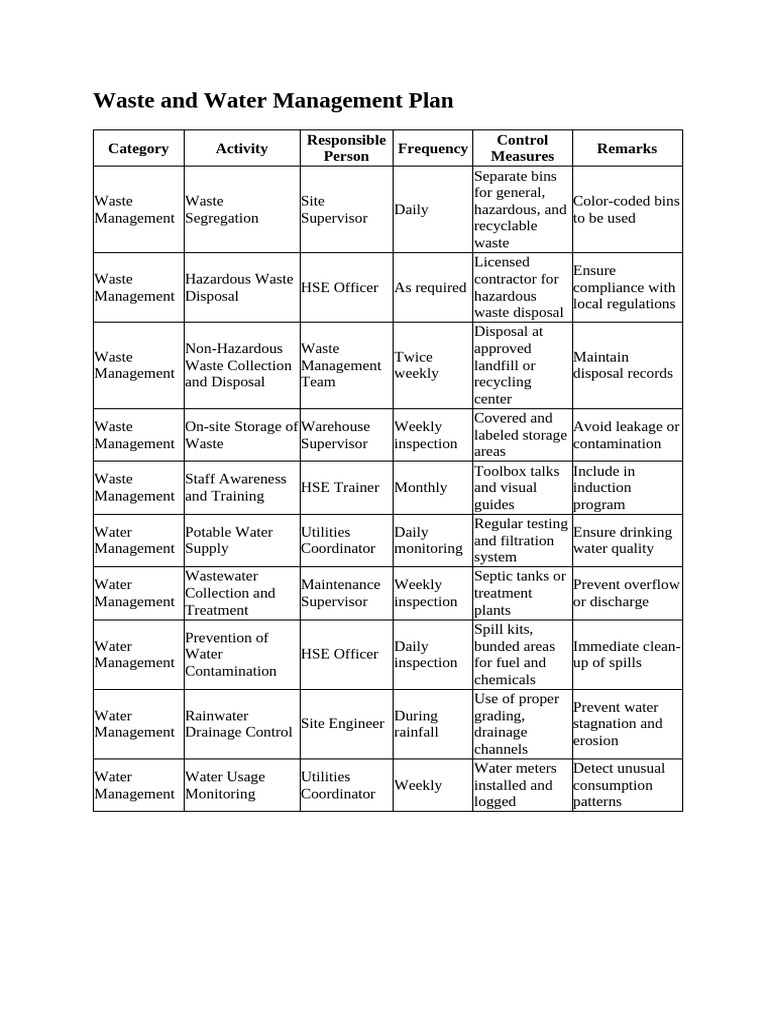 Waste and Water Management Plan

| Category | Activity | Responsible Person | Frequency | Control Measures | Remarks |
|---|---|---|---|---|---|
| Waste Management | Waste Segregation | Site Supervisor | Daily | Separate bins for general, hazardous, and recyclable waste | Color-coded bins to be used |
| Waste Management | Hazardous Waste Disposal | HSE Officer | As required | Licensed contractor for hazardous waste disposal | Ensure compliance with local regulations |
| Waste Management | Non-Hazardous Waste Collection and Disposal | Waste Management Team | Twice weekly | Disposal at approved landfill or recycling center | Maintain disposal records |
| Waste Management | On-site Storage of Waste | Warehouse Supervisor | Weekly inspection | Covered and labeled storage areas | Avoid leakage or contamination |
| Waste Management | Staff Awareness and Training | HSE Trainer | Monthly | Toolbox talks and visual guides | Include in induction program |
| Water Management | Potable Water Supply | Utilities Coordinator | Daily monitoring | Regular testing and filtration system | Ensure drinking water quality |
| Water Management | Wastewater Collection and Treatment | Maintenance Supervisor | Weekly inspection | Septic tanks or treatment plants | Prevent overflow or discharge |
| Water Management | Prevention of Water Contamination | HSE Officer | Daily inspection | Spill kits, bunded areas for fuel and chemicals | Immediate clean-up of spills |
| Water Management | Rainwater Drainage Control | Site Engineer | During rainfall | Use of proper grading, drainage channels | Prevent water stagnation and erosion |
| Water Management | Water Usage Monitoring | Utilities Coordinator | Weekly | Water meters installed and logged | Detect unusual consumption patterns |